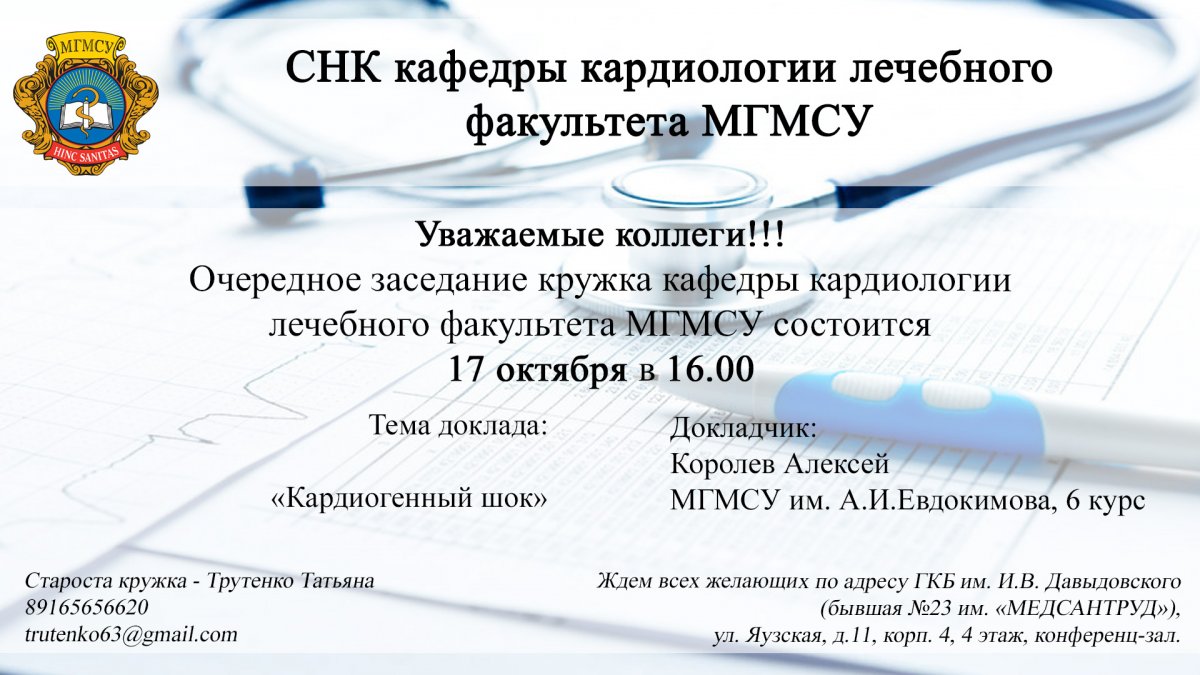 МГМСУ
HINC SANITAS

СНК кафедры кардиологии лечебного факультета МГМСУ

Уважаемые коллеги!!!
Очередное заседание кружка кафедры кардиологии лечебного факультета МГМСУ состоится
17 октября в 16.00

Тема доклада:

«Кардиогенный шок»

Докладчик:
Королев Алексей
МГМСУ им. А.И.Евдокимова, 6 курс

Староста кружка - Трутенко Татьяна
89165656620
trutenko63@gmail.com

Ждем всех желающих по адресу ГКБ им. И.В. Давыдовского (бывшая №23 им. «МЕДСАНТРУД»), ул. Яузская, д.11, корп. 4, 4 этаж, конференц-зал.